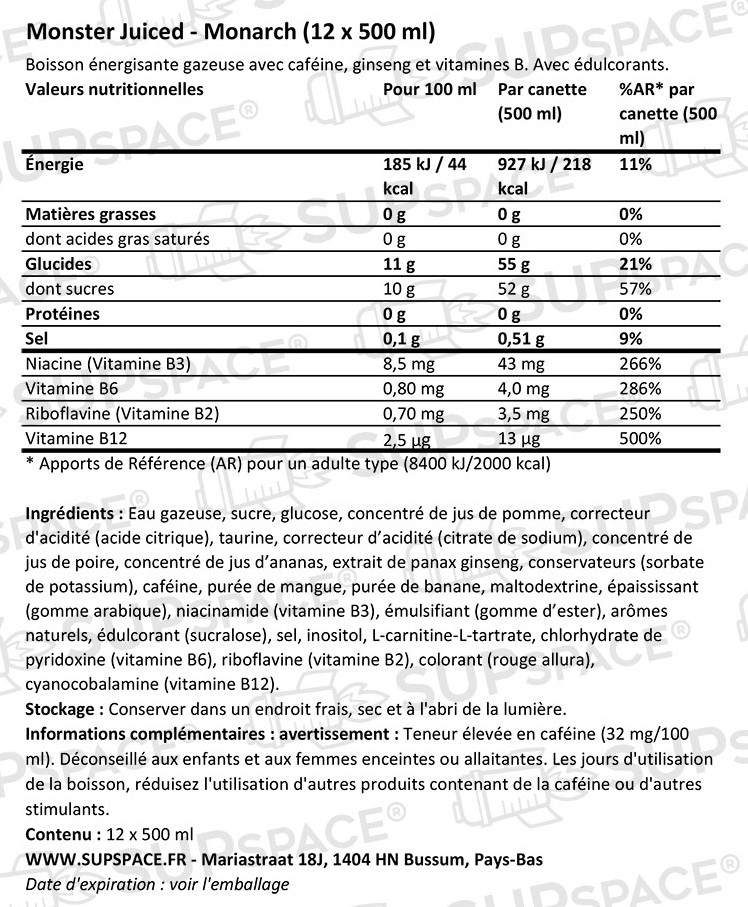 Monster Juiced - Monarch (12 x 500 ml)

Boisson énergisante gazeuse avec caféine, ginseng et vitamines B. Avec édulcorants.

| Valeurs nutritionnelles | Pour 100 ml | Par canette (500 ml) | %AR* par canette (500 ml) |
|---|---|---|---|
| Énergie | 185 kJ / 44 kcal | 927 kJ / 218 kcal | 11% |
| Matières grasses | 0 g | 0 g | 0% |
| dont acides gras saturés | 0 g | 0 g | 0% |
| Glucides | 11 g | 55 g | 21% |
| dont sucres | 10 g | 52 g | 57% |
| Protéines | 0 g | 0 g | 0% |
| Sel | 0,1 g | 0,51 g | 9% |
| Niacine (Vitamine B3) | 8,5 mg | 43 mg | 266% |
| Vitamine B6 | 0,80 mg | 4,0 mg | 286% |
| Riboflavine (Vitamine B2) | 0,70 mg | 3,5 mg | 250% |
| Vitamine B12 | 2,5 µg | 13 µg | 500% |

* Apports de Référence (AR) pour un adulte type (8400 kJ/2000 kcal)

Ingrédients : Eau gazeuse, sucre, glucose, concentré de jus de pomme, correcteur d'acidité (acide citrique), taurine, correcteur d'acidité (citrate de sodium), concentré de jus de poire, concentré de jus d'ananas, extrait de panax ginseng, conservateurs (sorbate de potassium), caféine, purée de mangue, purée de banane, maltodextrine, épaississant (gomme arabique), niacinamide (vitamine B3), émulsifiant (gomme d'ester), arômes naturels, édulcorant (sucralose), sel, inositol, L-carnitine-L-tartrate, chlorhydrate de pyridoxine (vitamine B6), riboflavine (vitamine B2), colorant (rouge allura), cyanocobalamine (vitamine B12).

Stockage : Conserver dans un endroit frais, sec et à l'abri de la lumière.

Informations complémentaires : avertissement : Teneur élevée en caféine (32 mg/100 ml). Déconseillé aux enfants et aux femmes enceintes ou allaitantes. Les jours d'utilisation de la boisson, réduisez l'utilisation d'autres produits contenant de la caféine ou d'autres stimulants.

Contenu : 12 x 500 ml

WWW.SUPSPACE.FR - Mariastraat 18J, 1404 HN Bussum, Pays-Bas

Date d'expiration : voir l'emballage

SUPSPACE®